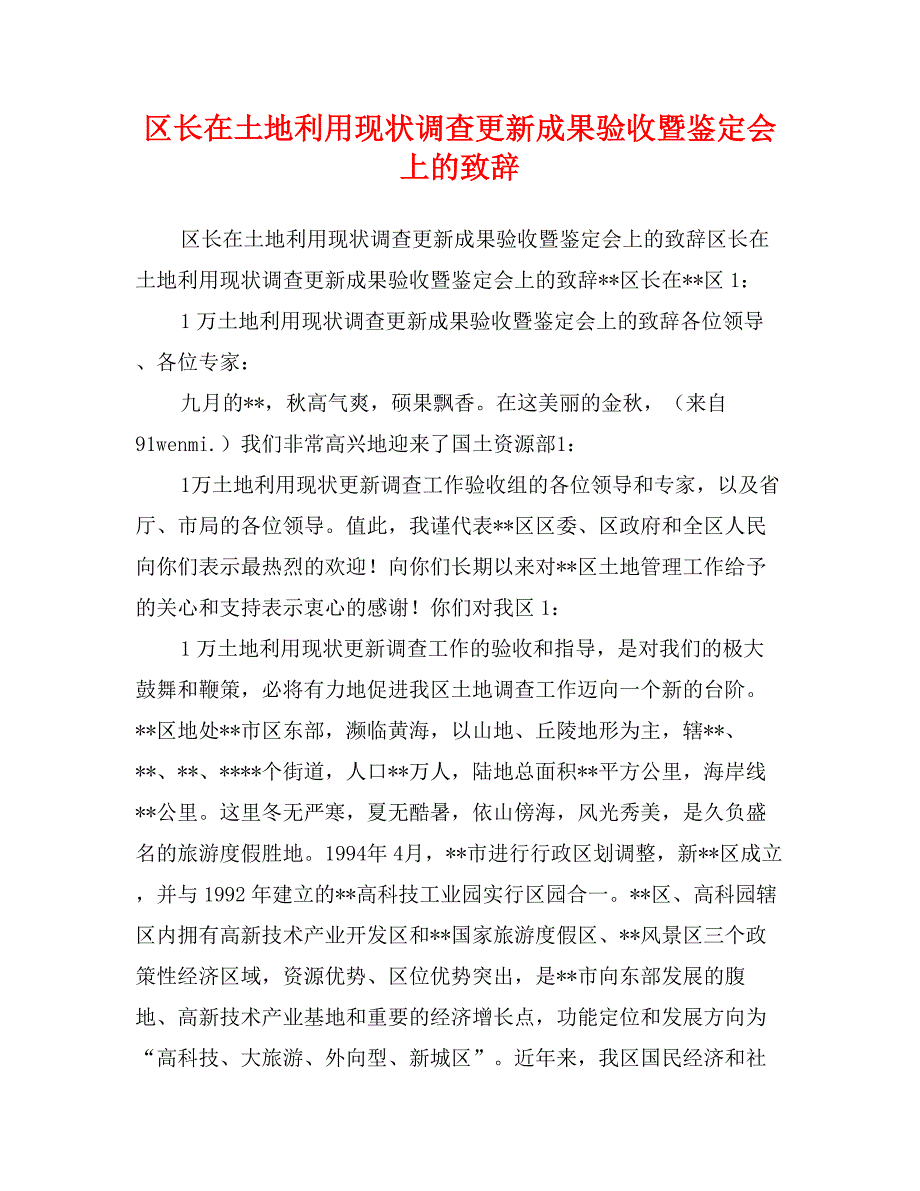 区长在土地利用现状调查更新成果验收暨鉴定会上的致辞

区长在土地利用现状调查更新成果验收暨鉴定会上的致辞区长在土地利用现状调查更新成果验收暨鉴定会上的致辞**区长在**区 1：

1 万土地利用现状调查更新成果验收暨鉴定会上的致辞各位领导、各位专家：

九月的**，秋高气爽，硕果飘香。在这美丽的金秋，（来自91wenmi.）我们非常高兴地迎来了国土资源部1：

1万土地利用现状更新调查工作验收组的各位领导和专家，以及省厅、市局的各位领导。值此，我谨代表**区区委、区政府和全区人民向你们表示最热烈的欢迎！向你们长期以来对**区土地管理工作给予的关心和支持表示衷心的感谢！你们对我区 1：

1 万土地利用现状更新调查工作的验收和指导，是对我们的极大鼓舞和鞭策，必将有力地促进我区土地调查工作迈向一个新的台阶。**区地处**市区东部，濒临黄海，以山地、丘陵地形为主，辖**、**、**、****个街道，人口**万人，陆地总面积**平方公里，海岸线**公里。这里冬无严寒，夏无酷暑，依山傍海，风光秀美，是久负盛名的旅游度假胜地。1994年 4月，**市进行行政区划调整，新**区成立，并与 1992 年建立的**高科技工业园实行区园合一。**区、高科园辖区内拥有高新技术产业开发区和**国家旅游度假区、**风景区三个政策性经济区域，资源优势、区位优势突出，是**市向东部发展的腹地、高新技术产业基地和重要的经济增长点，功能定位和发展方向为“高科技、大旅游、外向型、新城区”。近年来，我区国民经济和社